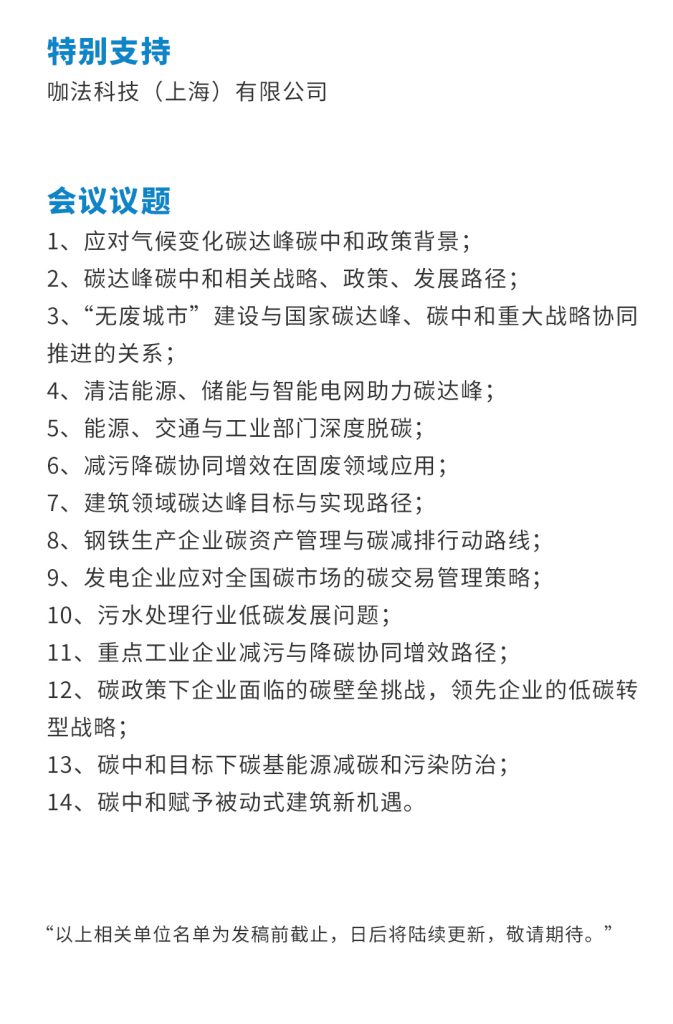 特别支持

咖法科技（上海）有限公司

会议议题

1、应对气候变化碳达峰碳中和政策背景；
2、碳达峰碳中和相关战略、政策、发展路径；
3、“无废城市”建设与国家碳达峰、碳中和重大战略协同推进的关系；
4、清洁能源、储能与智能电网助力碳达峰；
5、能源、交通与工业部门深度脱碳；
6、减污降碳协同增效在固废领域应用；
7、建筑领域碳达峰目标与实现路径；
8、钢铁生产企业碳资产管理与碳减排行动路线；
9、发电企业应对全国碳市场的碳交易管理策略；
10、污水处理行业低碳发展问题；
11、重点工业企业减污与降碳协同增效路径；
12、碳政策下企业面临的碳壁垒挑战，领先企业的低碳转型战略；
13、碳中和目标下碳基能源减碳和污染防治；
14、碳中和赋予被动式建筑新机遇。

“以上相关单位名单为发稿前截止，日后将陆续更新，敬请期待。”